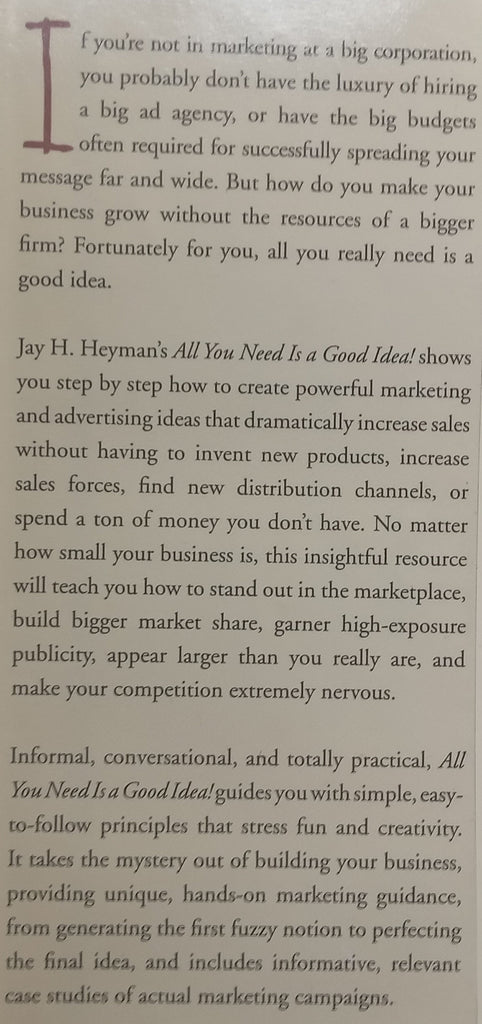 If you're not in marketing at a big corporation, you probably don't have the luxury of hiring a big ad agency, or have the big budgets often required for successfully spreading your message far and wide. But how do you make your business grow without the resources of a bigger firm? Fortunately for you, all you really need is a good idea.

Jay H. Heyman's All You Need Is a Good Idea! shows you step by step how to create powerful marketing and advertising ideas that dramatically increase sales without having to invent new products, increase sales forces, find new distribution channels, or spend a ton of money you don't have. No matter how small your business is, this insightful resource will teach you how to stand out in the marketplace, build bigger market share, garner high-exposure publicity, appear larger than you really are, and make your competition extremely nervous.

Informal, conversational, and totally practical, All You Need Is a Good Idea! guides you with simple, easy-to-follow principles that stress fun and creativity. It takes the mystery out of building your business, providing unique, hands-on marketing guidance, from generating the first fuzzy notion to perfecting the final idea, and includes informative, relevant case studies of actual marketing campaigns.